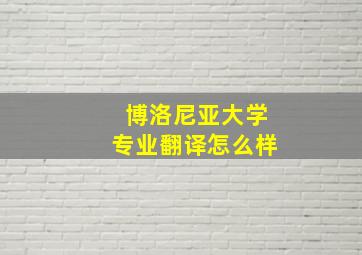 博洛尼亚大学
专业翻译怎么样